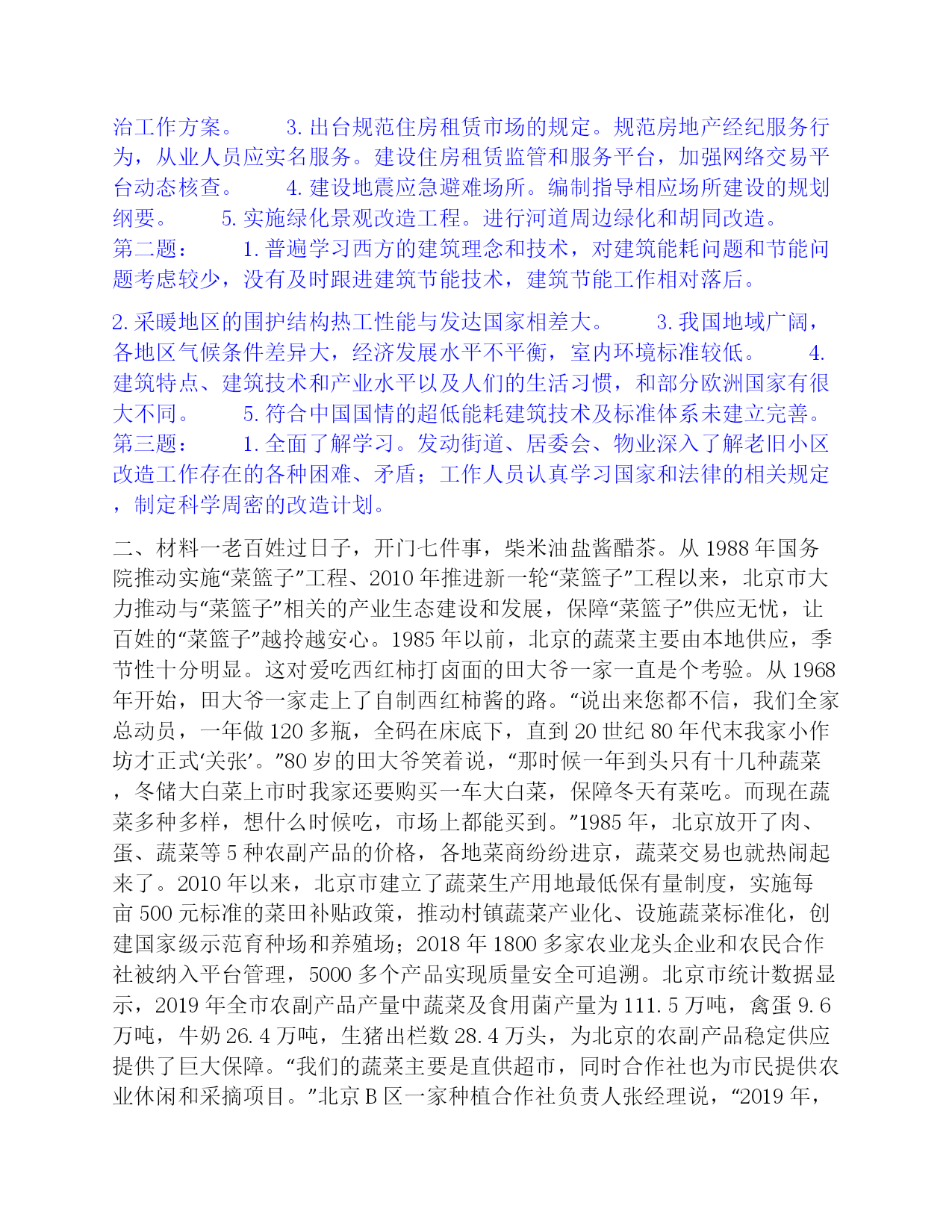 治工作方案。　　3. 出台规范住房租赁市场的规定。规范房地产经纪服务行为，从业人员应实名服务。建设住房租赁监管和服务平台，加强网络交易平台动态核查。　　4. 建设地震应急避难场所。编制指导相应场所建设的规划纲要。　　5. 实施绿化景观改造工程。进行河道周边绿化和胡同改造。
第二题：　　1. 普遍学习西方的建筑理念和技术，对建筑能耗问题和节能问题考虑较少，没有及时跟进建筑节能技术，建筑节能工作相对落后。

2. 采暖地区的围护结构热工性能与发达国家相差大。　　3. 我国地域广阔，各地区气候条件差异大，经济发展水平不平衡，室内环境标准较低。　　4. 建筑特点、建筑技术和产业水平以及人们的生活习惯，和部分欧洲国家有很大不同。　　5. 符合中国国情的超低能耗建筑技术及标准体系未建立完善。
第三题：　　1. 全面了解学习。发动街道、居委会、物业深入了解老旧小区改造工作存在的各种困难、矛盾；工作人员认真学习国家和法律的相关规定，制定科学周密的改造计划。

二、材料一老百姓过日子，开门七件事，柴米油盐酱醋茶。从 1988 年国务院推动实施“菜篮子”工程、2010 年推进新一轮“菜篮子”工程以来，北京市大力推动与“菜篮子”相关的产业生态建设和发展，保障“菜篮子”供应无忧，让百姓的“菜篮子”越拎越安心。1985 年以前，北京的蔬菜主要由本地供应，季节性十分明显。这对爱吃西红柿打卤面的田大爷一家一直是个考验。从 1968 年开始，田大爷一家走上了自制西红柿酱的路。“说出来您都不信，我们全家总动员，一年做 120 多瓶，全码在床底下，直到 20 世纪 80 年代末我家小作坊才正式‘关张’。”80 岁的田大爷笑着说，“那时候一年到头只有十几种蔬菜，冬储大白菜上市时我家还要购买一车大白菜，保障冬天有菜吃。而现在蔬菜多种多样，想什么时候吃，市场上都能买到。”1985 年，北京放开了肉、蛋、蔬菜等 5 种农副产品的价格，各地菜商纷纷进京，蔬菜交易也就热闹起来了。2010 年以来，北京市建立了蔬菜生产用地最低保有量制度，实施每亩 500 元标准的菜田补贴政策，推动村镇蔬菜产业化、设施蔬菜标准化，创建国家级示范育种场和养殖场；2018 年 1800 多家农业龙头企业和农民合作社被纳入平台管理，5000 多个产品实现质量安全可追溯。北京市统计数据显示，2019 年全市农副产品产量中蔬菜及食用菌产量为 111. 5 万吨，禽蛋 9. 6 万吨，牛奶 26. 4 万吨，生猪出栏数 28. 4 万头，为北京的农副产品稳定供应提供了巨大保障。“我们的蔬菜主要是直供超市，同时合作社也为市民提供农业休闲和采摘项目。”北京 B 区一家种植合作社负责人张经理说，“2019 年，